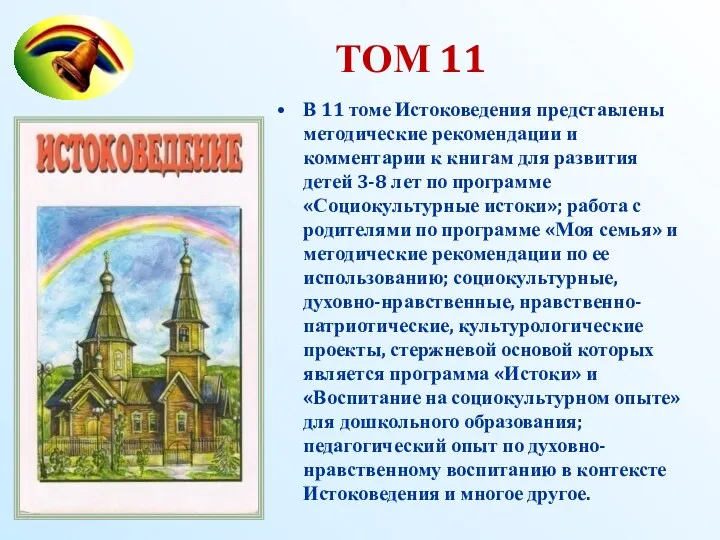 ТОМ 11

ИСТОКОВЕДЕНИЕ

• В 11 томе Истоковедения представлены методические рекомендации и комментарии к книгам для развития детей 3-8 лет по программе «Социокультурные истоки»; работа с родителями по программе «Моя семья» и методические рекомендации по ее использованию; социокультурные, духовно-нравственные, нравственно-патриотические, культурологические проекты, стержневой основой которых является программа «Истоки» и «Воспитание на социокультурном опыте» для дошкольного образования; педагогический опыт по духовно-нравственному воспитанию в контексте Истоковедения и многое другое.